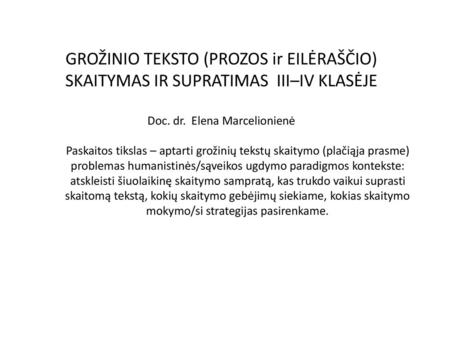 GROŽINIO TEKSTO (PROZOS ir EILĖRAŠČIO) SKAITYMAS IR SUPRATIMAS III–IV KLASĖJE

Doc. dr. Elena Marcelionienė

Paskaitos tikslas – aptarti grožinių tekstų skaitymo (plačiąja prasme) problemas humanistinės/sąveikos ugdymo paradigmos kontekste: atskleisti šiuolaikinę skaitymo sampratą, kas trukdo vaikui suprasti skaitomą tekstą, kokių skaitymo gebėjimų siekiame, kokias skaitymo mokymo/si strategijas pasirenkame.